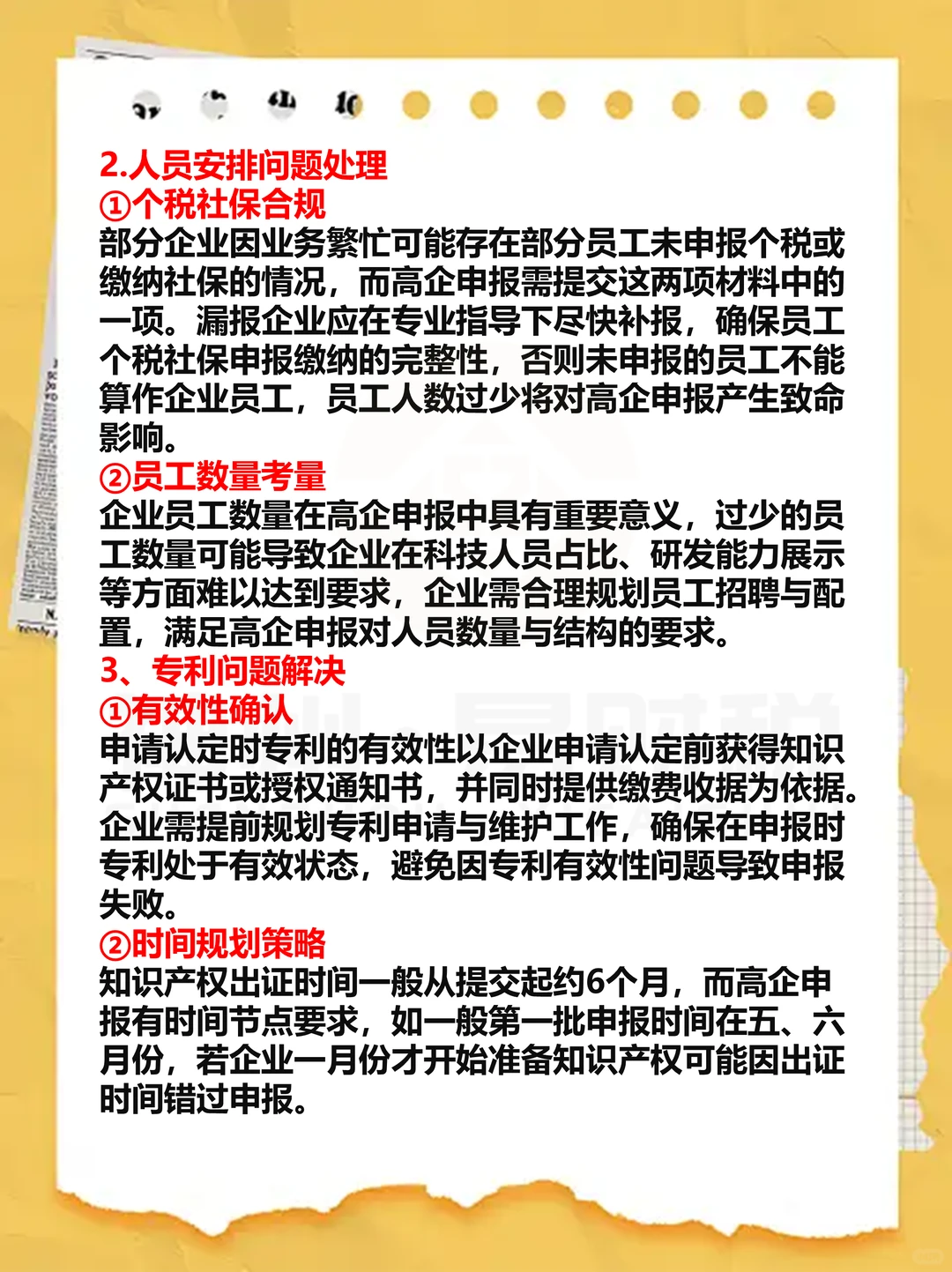 2.人员安排问题处理
①个税社保合规
部分企业因业务繁忙可能存在部分员工未申报个税或缴纳社保的情况，而高企申报需提交这两项材料中的一项。漏报企业应在专业指导下尽快补报，确保员工个税社保申报缴纳的完整性，否则未申报的员工不能算作企业员工，员工人数过少将对高企申报产生致命影响。
②员工数量考量
企业员工数量在高企申报中具有重要意义，过少的员工数量可能导致企业在科技人员占比、研发能力展示等方面难以达到要求，企业需合理规划员工招聘与配置，满足高企申报对人员数量与结构的要求。
3、专利问题解决
①有效性确认
申请认定时专利的有效性以企业申请认定前获得知识产权证书或授权通知书，并同时提供缴费收据为依据。企业需提前规划专利申请与维护工作，确保在申报时专利处于有效状态，避免因专利有效性问题导致申报失败。
②时间规划策略
知识产权出证时间一般从提交起约6个月，而高企申报有时间节点要求，如一般第一批申报时间在五、六月份，若企业一月份才开始准备知识产权可能因出证时间错过申报。